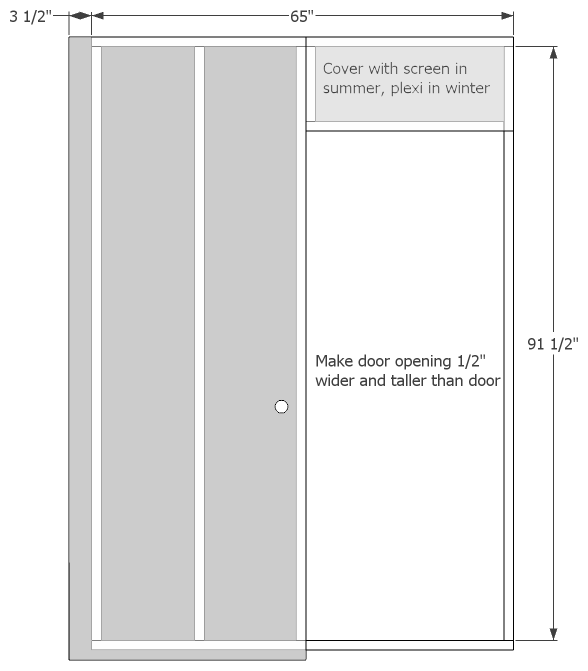 3 1/2"

65"

Cover with screen in summer, plexi in winter

Make door opening 1/2" wider and taller than door

91 1/2"